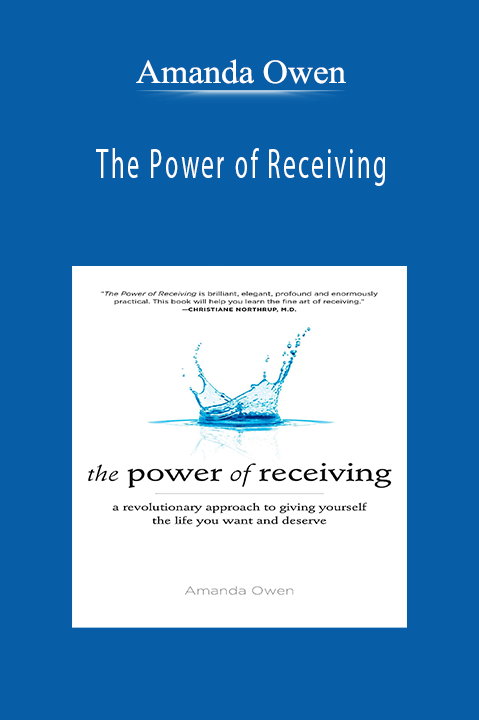 Amanda Owen

The Power of Receiving

"The Power of Receiving is brilliant, elegant, profound and enormously practical. This book will help you learn the fine art of receiving."
—CHRISTIANE NORTHRUP, M.D.

the power of receiving

a revolutionary approach to giving yourself the life you want and deserve

Amanda Owen